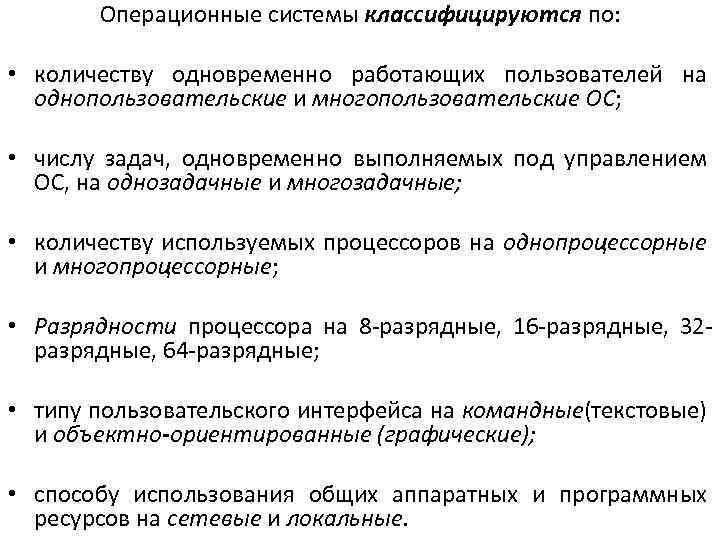 Операционные системы классифицируются по:

• количеству одновременно работающих пользователей на однопользовательские и многопользовательские ОС;

• числу задач, одновременно выполняемых под управлением ОС, на однозадачные и многозадачные;

• количеству используемых процессоров на однопроцессорные и многопроцессорные;

• Разрядности процессора на 8-разрядные, 16-разрядные, 32-разрядные, 64-разрядные;

• типу пользовательского интерфейса на командные(текстовые) и объектно-ориентированные (графические);

• способу использования общих аппаратных и программных ресурсов на сетевые и локальные.